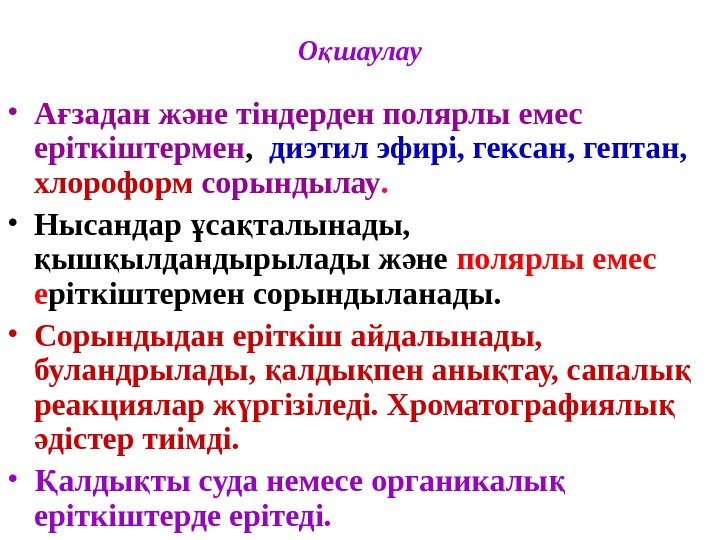 Оқшаулау

• Ағзадан және тіндерден полярлы емес еріткіштермен, диэтил эфирі, гексан, гептан, хлороформ сорындылау.

• Нысандар ұсақталынады, қышқылдандырылады және полярлы емес еріткіштермен сорындыланады.

• Сорындыдан еріткіш айдалынады, буландрылады, қалдықпен анықтау, сапалық реакциялар жүргізіледі. Хроматографиялық әдістер тиімді.

• Қалдықты суда немесе органикалық еріткіштерде ерітеді.